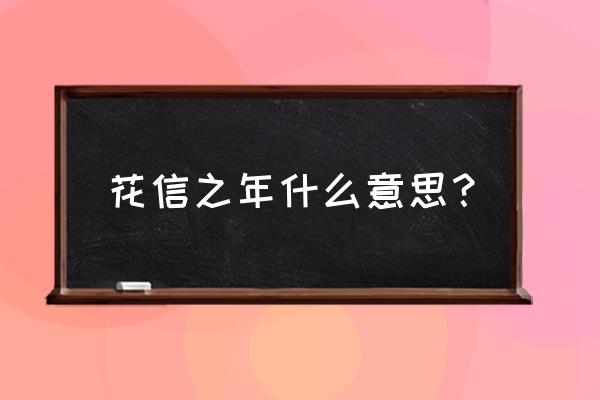 花信之年什么意思？